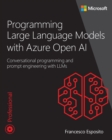 Microsoft

Programming Large Language Models with Azure Open AI

Conversational programming and prompt engineering with LLMs

Professional

Francesco Esposito